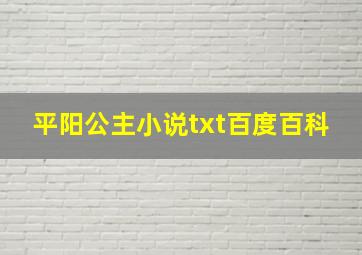 平阳公主小说txt百度百科